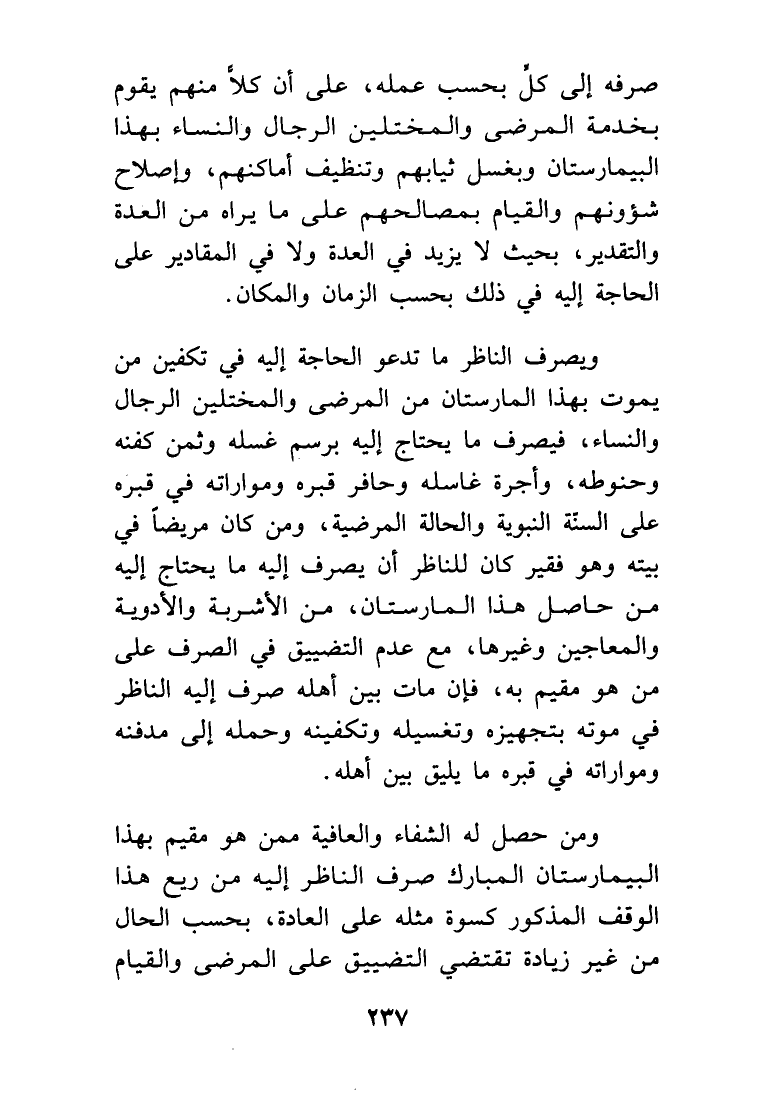 صرفه إلى كلٍّ بحسب عمله، على أن كلاً منهم يقوم بخدمة المرضى والمختلين الرجال والنساء بهذا البيمارستان وبغسل ثيابهم وتنظيف أماكنهم، وإصلاح شؤونهم والقيام بمصالحهم على ما يراه من العدة والتقدير، بحيث لا يزيد في العدة ولا في المقادير على الحاجة إليه في ذلك بحسب الزمان والمكان.

ويصرف الناظر ما تدعو الحاجة إليه في تكفين من يموت بهذا المارستان من المرضى والمختلين الرجال والنساء، فيصرف ما يحتاج إليه برسم غسله وثمن كفنه وحنوطه، وأجرة غاسله وحافر قبره ومواراته في قبره على السنّة النبوية والحالة المرضية، ومن كان مريضاً في بيته وهو فقير كان للناظر أن يصرف إليه ما يحتاج إليه من حاصل هذا المارستان، من الأشربة والأدوية والمعاجين وغيرها، مع عدم التضييق في الصرف على من هو مقيم به، فإن مات بين أهله صرف إليه الناظر في موته بتجهيزه وتغسيله وتكفينه وحمله إلى مدفنه ومواراته في قبره ما يليق بين أهله.

ومن حصل له الشفاء والعافية ممن هو مقيم بهذا البيمارستان المبارك صرف الناظر إليه من ريع هذا الوقف المذكور كسوة مثله على العادة، بحسب الحال من غير زيادة تقتضي التضييق على المرضى والقيام

٢٣٧